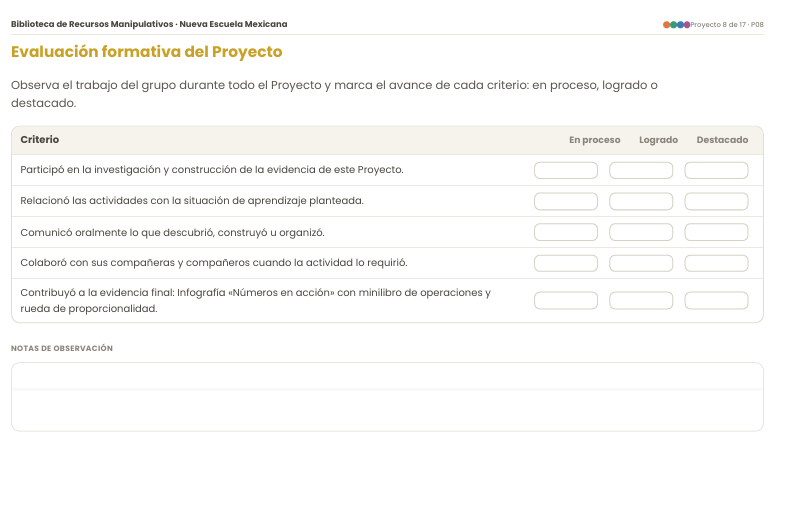 Biblioteca de Recursos Manipulativos · Nueva Escuela Mexicana

Proyecto 8 de 17 · P08

Evaluación formativa del Proyecto

Observa el trabajo del grupo durante todo el Proyecto y marca el avance de cada criterio: en proceso, logrado o destacado.

| Criterio | En proceso | Logrado | Destacado |
|---|---|---|---|
| Participó en la investigación y construcción de la evidencia de este Proyecto. | | | |
| Relacionó las actividades con la situación de aprendizaje planteada. | | | |
| Comunicó oralmente lo que descubrió, construyó u organizó. | | | |
| Colaboró con sus compañeras y compañeros cuando la actividad lo requirió. | | | |
| Contribuyó a la evidencia final: Infografía «Números en acción» con minilibro de operaciones y rueda de proporcionalidad. | | | |

NOTAS DE OBSERVACIÓN